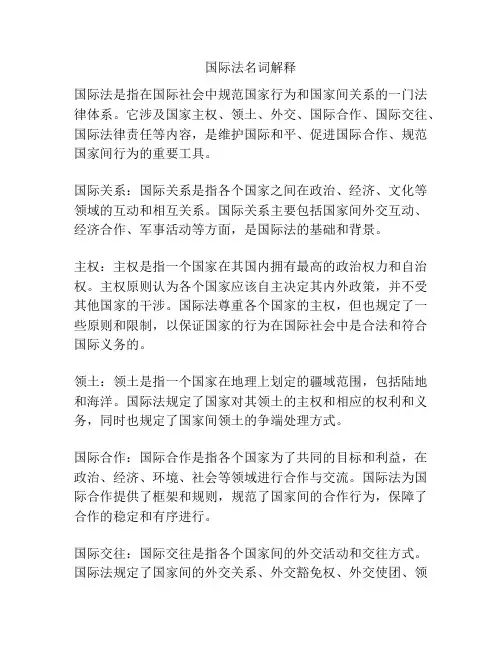 国际法名词解释

国际法是指在国际社会中规范国家行为和国家间关系的一门法律体系。它涉及国家主权、领土、外交、国际合作、国际交往、国际法律责任等内容，是维护国际和平、促进国际合作、规范国家间行为的重要工具。

国际关系：国际关系是指各个国家之间在政治、经济、文化等领域的互动和相互关系。国际关系主要包括国家间外交互动、经济合作、军事活动等方面，是国际法的基础和背景。

主权：主权是指一个国家在其国内拥有最高的政治权力和自治权。主权原则认为各个国家应该自主决定其内外政策，并不受其他国家的干涉。国际法尊重各个国家的主权，但也规定了一些原则和限制，以保证国家的行为在国际社会中是合法和符合国际义务的。

领土：领土是指一个国家在地理上划定的疆域范围，包括陆地和海洋。国际法规定了国家对其领土的主权和相应的权利和义务，同时也规定了国家间领土的争端处理方式。

国际合作：国际合作是指各个国家为了共同的目标和利益，在政治、经济、环境、社会等领域进行合作与交流。国际法为国际合作提供了框架和规则，规范了国家间的合作行为，保障了合作的稳定和有序进行。

国际交往：国际交往是指各个国家间的外交活动和交往方式。国际法规定了国家间的外交关系、外交豁免权、外交使团、领